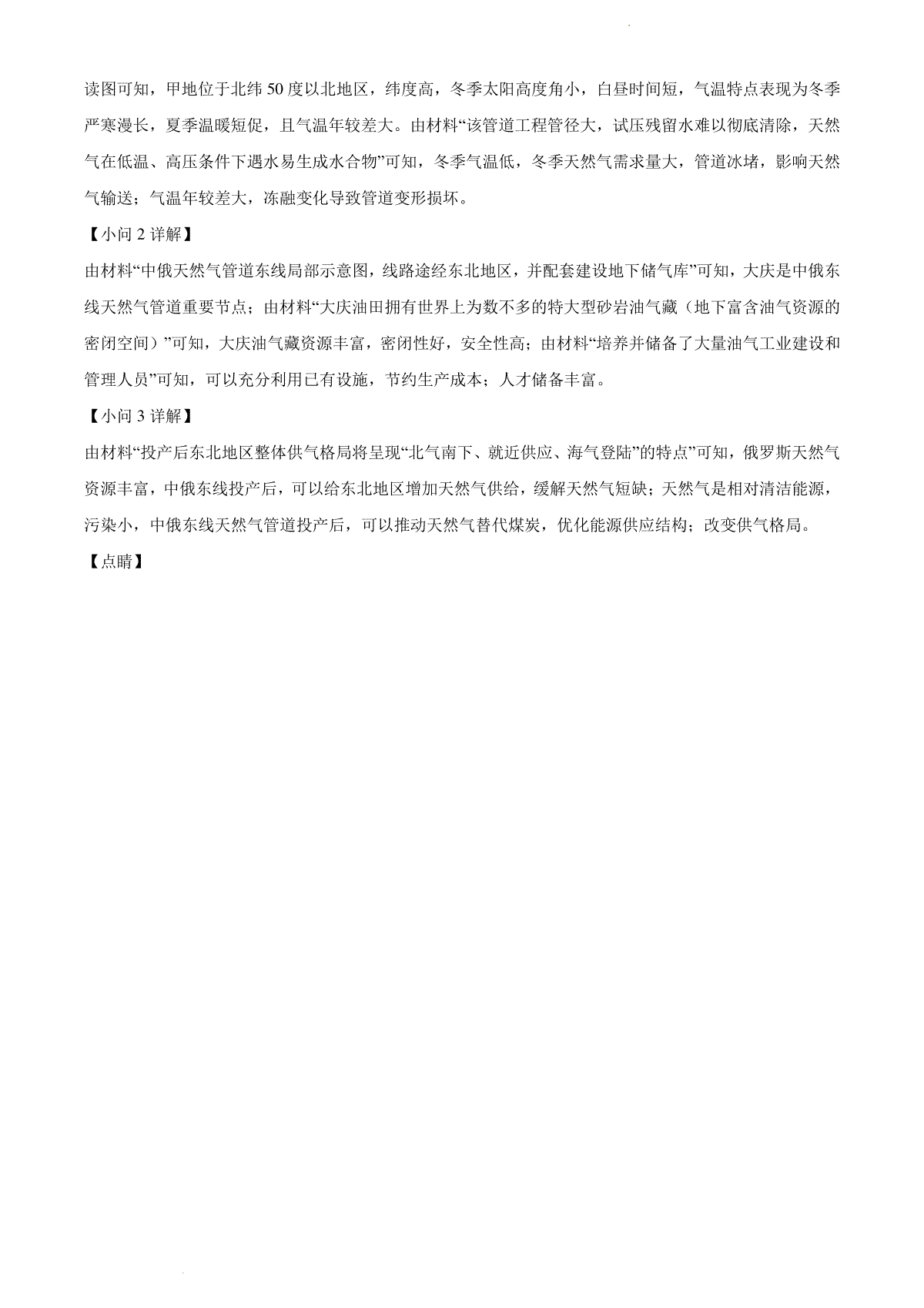 读图可知，甲地位于北纬 50 度以北地区，纬度高，冬季太阳高度角小，白昼时间短，气温特点表现为冬季严寒漫长，夏季温暖短促，且气温年较差大。由材料“该管道工程管径大，试压残留水难以彻底清除，天然气在低温、高压条件下遇水易生成水合物”可知，冬季气温低，冬季天然气需求量大，管道冰堵，影响天然气输送；气温年较差大，冻融变化导致管道变形损坏。

【小问 2 详解】

由材料“中俄天然气管道东线局部示意图，线路途经东北地区，并配套建设地下储气库”可知，大庆是中俄东线天然气管道重要节点；由材料“大庆油田拥有世界上为数不多的特大型砂岩油气藏（地下富含油气资源的密闭空间）”可知，大庆油气藏资源丰富，密闭性好，安全性高；由材料“培养并储备了大量油气工业建设和管理人员”可知，可以充分利用已有设施，节约生产成本；人才储备丰富。

【小问 3 详解】

由材料“投产后东北地区整体供气格局将呈现“北气南下、就近供应、海气登陆”的特点”可知，俄罗斯天然气资源丰富，中俄东线投产后，可以给东北地区增加天然气供给，缓解天然气短缺；天然气是相对清洁能源，污染小，中俄东线天然气管道投产后，可以推动天然气替代煤炭，优化能源供应结构；改变供气格局。

【点睛】